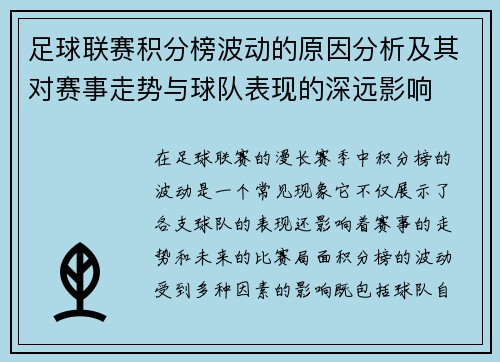 足球联赛积分榜波动的原因分析及其对赛事走势与球队表现的深远影响

在足球联赛的漫长赛季中积分榜的波动是一个常见现象它不仅展示了各支球队的表现还影响着赛事的走势和未来的比赛局面积分榜的波动受到多种因素的影响既包括球队自